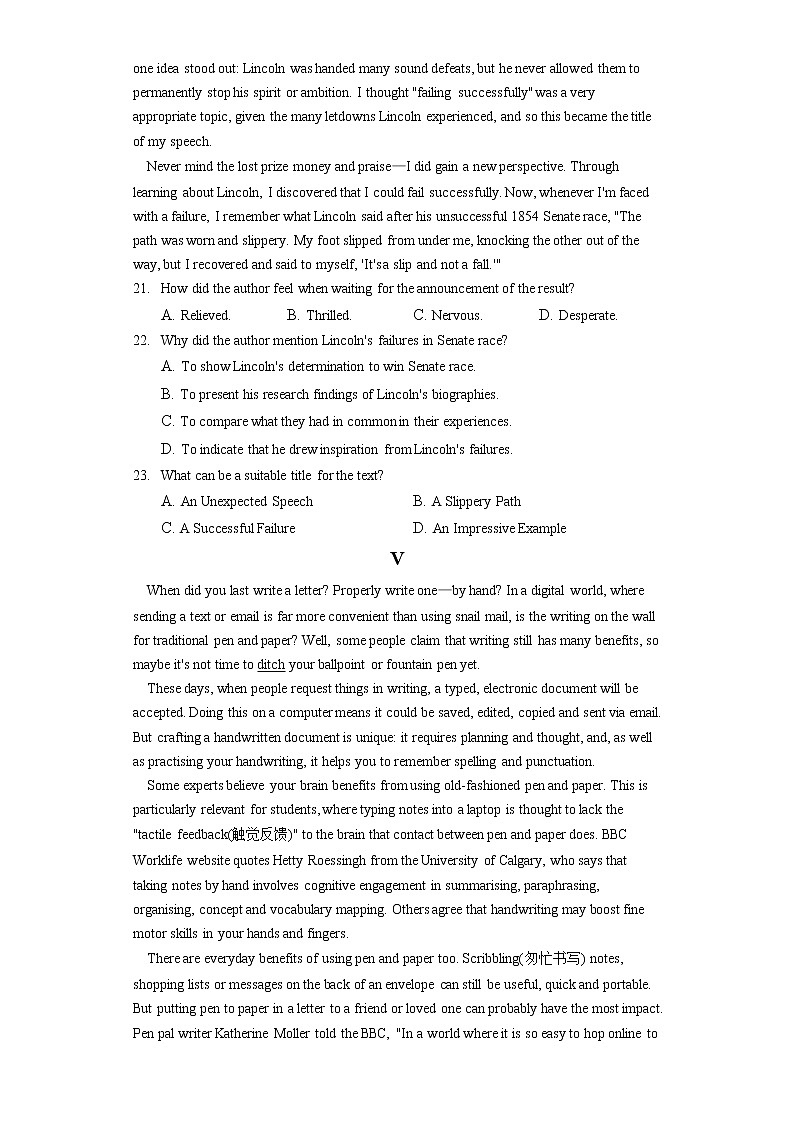 one idea stood out: Lincoln was handed many sound defeats, but he never allowed them to permanently stop his spirit or ambition. I thought "failing successfully" was a very appropriate topic, given the many letdowns Lincoln experienced, and so this became the title of my speech.

Never mind the lost prize money and praise—I did gain a new perspective. Through learning about Lincoln, I discovered that I could fail successfully. Now, whenever I'm faced with a failure, I remember what Lincoln said after his unsuccessful 1854 Senate race, "The path was worn and slippery. My foot slipped from under me, knocking the other out of the way, but I recovered and said to myself, 'It'sa slip and not a fall.'"

21. How did the author feel when waiting for the announcement of the result?
A. Relieved. B. Thrilled. C. Nervous. D. Desperate.
22. Why did the author mention Lincoln's failures in Senate race?
A. To show Lincoln's determination to win Senate race.
B. To present his research findings of Lincoln's biographies.
C. To compare what they had in common in their experiences.
D. To indicate that he drew inspiration from Lincoln's failures.
23. What can be a suitable title for the text?
A. An Unexpected Speech B. A Slippery Path
C. A Successful Failure D. An Impressive Example

V

When did you last write a letter? Properly write one—by hand? In a digital world, where sending a text or email is far more convenient than using snail mail, is the writing on the wall for traditional pen and paper? Well, some people claim that writing still has many benefits, so maybe it's not time to ditch your ballpoint or fountain pen yet.

These days, when people request things in writing, a typed, electronic document will be accepted. Doing this on a computer means it could be saved, edited, copied and sent via email. But crafting a handwritten document is unique: it requires planning and thought, and, as well as practising your handwriting, it helps you to remember spelling and punctuation.

Some experts believe your brain benefits from using old-fashioned pen and paper. This is particularly relevant for students, where typing notes into a laptop is thought to lack the "tactile feedback(触觉反馈)" to the brain that contact between pen and paper does. BBC Worklife website quotes Hetty Roessingh from the University of Calgary, who says that taking notes by hand involves cognitive engagement in summarising, paraphrasing, organising, concept and vocabulary mapping. Others agree that handwriting may boost fine motor skills in your hands and fingers.

There are everyday benefits of using pen and paper too. Scribbling(匆忙书写) notes, shopping lists or messages on the back of an envelope can still be useful, quick and portable. But putting pen to paper in a letter to a friend or loved one can probably have the most impact. Pen pal writer Katherine Moller told the BBC, "In a world where it is so easy to hop online to